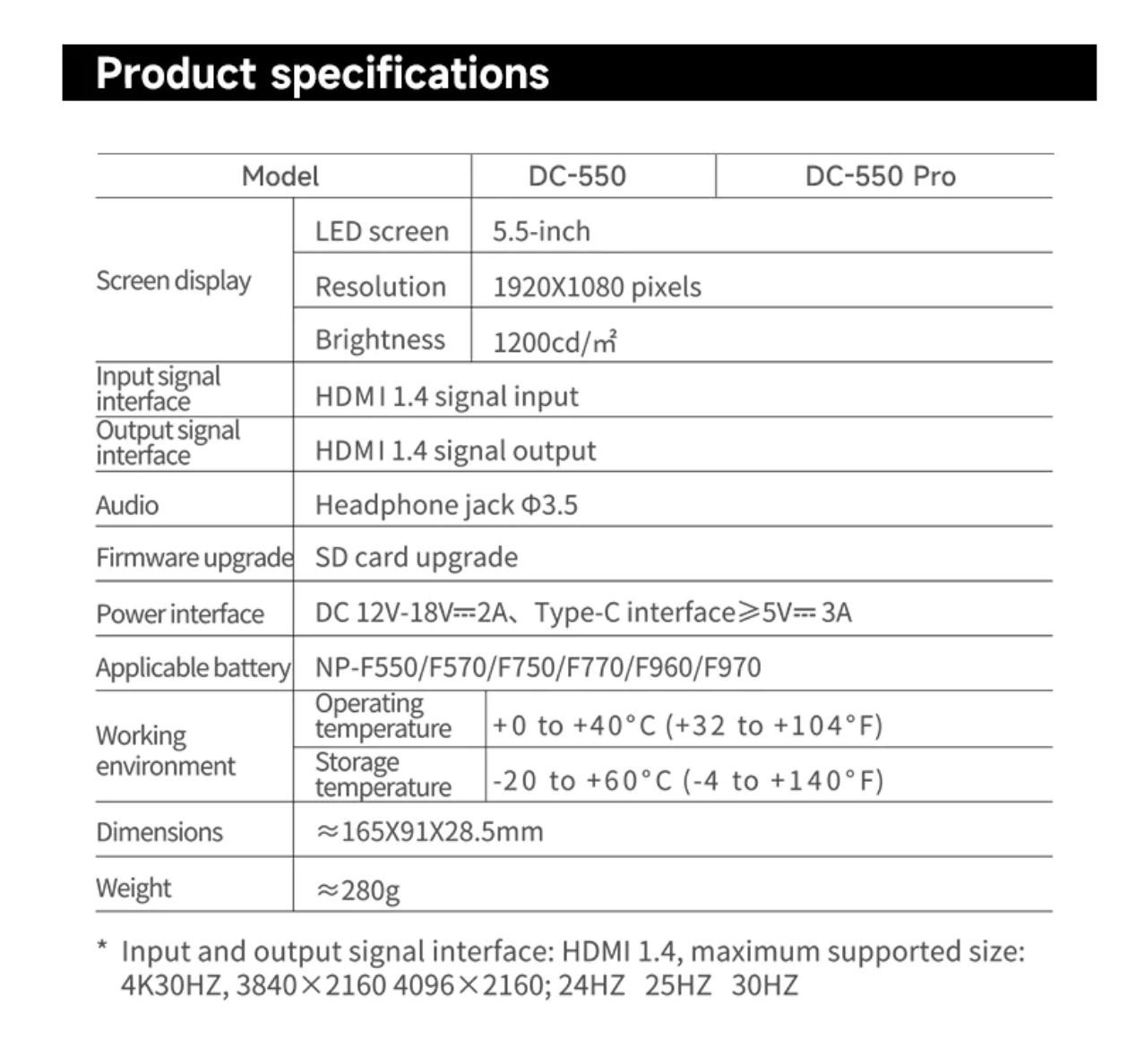 Product specifications

| Model | | DC-550 | DC-550 Pro |
|---|---|---|---|
| Screen display | LED screen | 5.5-inch | |
| | Resolution | 1920X1080 pixels | |
| | Brightness | 1200cd/㎡ | |
| Input signal interface | HDMI 1.4 signal input | | |
| Output signal interface | HDMI 1.4 signal output | | |
| Audio | Headphone jack Φ3.5 | | |
| Firmware upgrade | SD card upgrade | | |
| Power interface | DC 12V-18V⎓2A、Type-C interface≥5V⎓3A | | |
| Applicable battery | NP-F550/F570/F750/F770/F960/F970 | | |
| Working environment | Operating temperature | +0 to +40°C (+32 to +104°F) | |
| | Storage temperature | -20 to +60°C (-4 to +140°F) | |
| Dimensions | ≈165X91X28.5mm | | |
| Weight | ≈280g | | |

* Input and output signal interface: HDMI 1.4, maximum supported size: 4K30HZ, 3840×2160 4096×2160; 24HZ 25HZ 30HZ